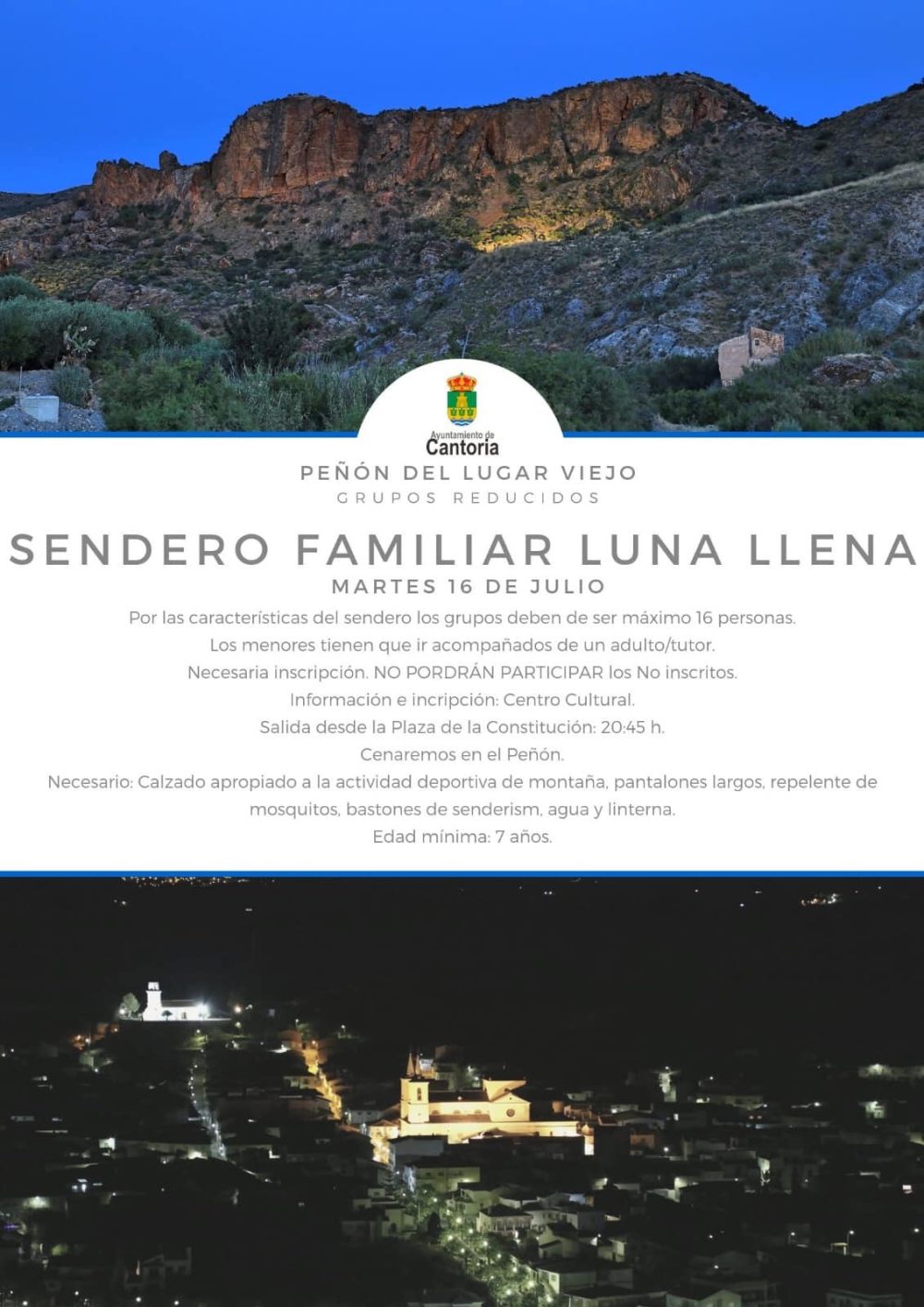 Ayuntamiento de
Cantoria

PEÑÓN DEL LUGAR VIEJO
GRUPOS REDUCIDOS

SENDERO FAMILIAR LUNA LLENA
MARTES 16 DE JULIO

Por las características del sendero los grupos deben de ser máximo 16 personas.
Los menores tienen que ir acompañados de un adulto/tutor.
Necesaria inscripción. NO PORDRÁN PARTICIPAR los No inscritos.
Información e incripción: Centro Cultural.
Salida desde la Plaza de la Constitución: 20:45 h.
Cenaremos en el Peñón.
Necesario: Calzado apropiado a la actividad deportiva de montaña, pantalones largos, repelente de mosquitos, bastones de senderism, agua y linterna.
Edad mínima: 7 años.